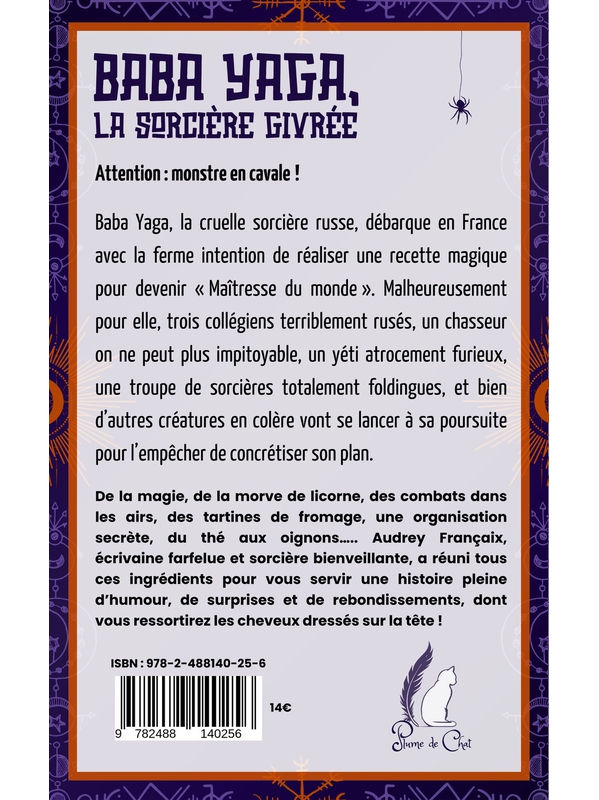 BABA YAGA,
LA SORCIÈRE GIVRÉE

Attention : monstre en cavale !

Baba Yaga, la cruelle sorcière russe, débarque en France avec la ferme intention de réaliser une recette magique pour devenir « Maîtresse du monde ». Malheureusement pour elle, trois collégiens terriblement rusés, un chasseur on ne peut plus impitoyable, un yéti atrocement furieux, une troupe de sorcières totalement foldingues, et bien d'autres créatures en colère vont se lancer à sa poursuite pour l'empêcher de concrétiser son plan.

De la magie, de la morve de licorne, des combats dans les airs, des tartines de fromage, une organisation secrète, du thé aux oignons..... Audrey Françaix, écrivaine farfelue et sorcière bienveillante, a réuni tous ces ingrédients pour vous servir une histoire pleine d'humour, de surprises et de rebondissements, dont vous ressortirez les cheveux dressés sur la tête !

ISBN : 978-2-488140-25-6

9 782488 140256

14€

Plume de Chat